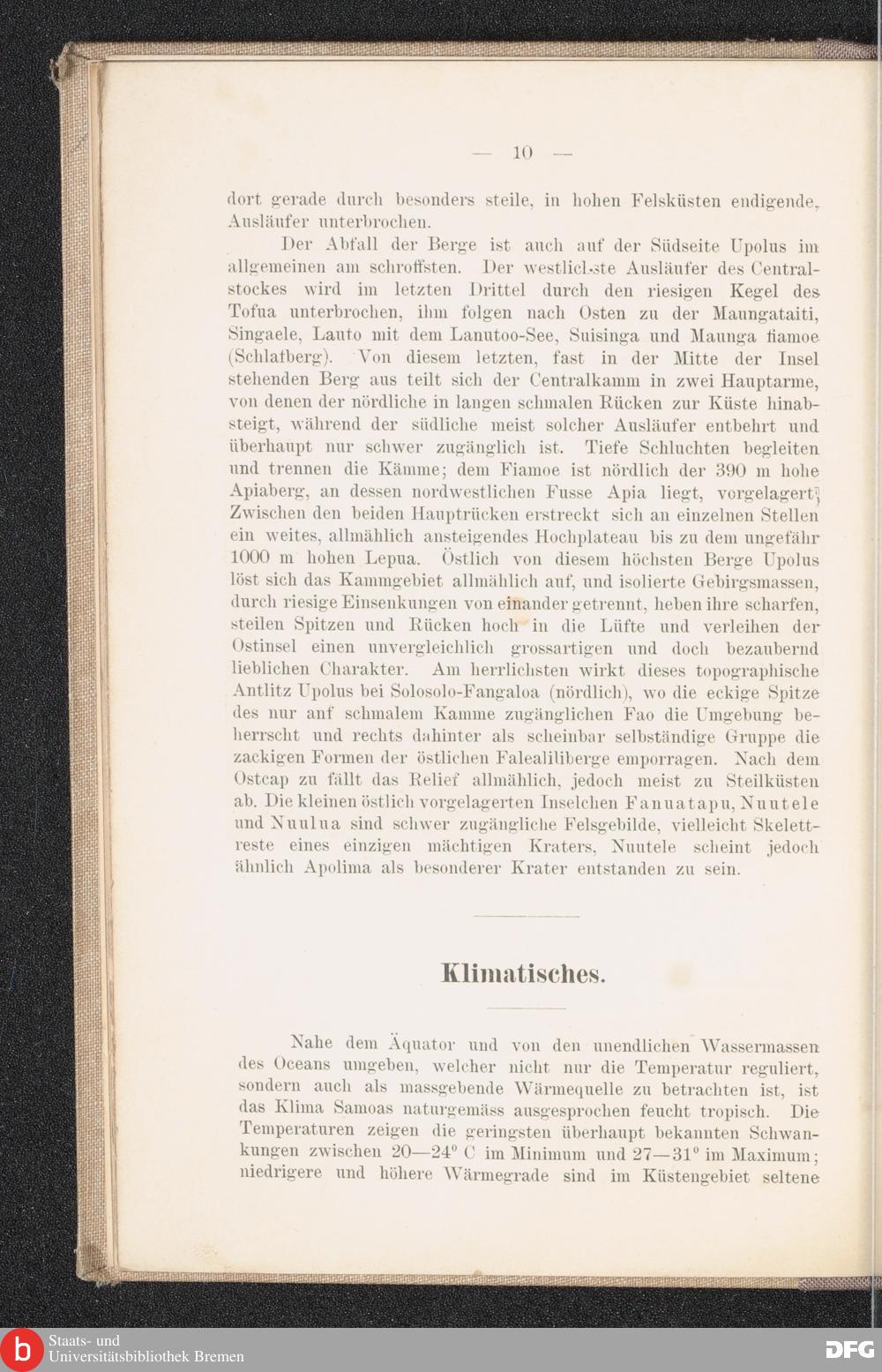 — 10 —

dort gerade durch besonders steile, in hohen Felsküsten endigende, Ausläufer unterbrochen.

Der Abfall der Berge ist auch auf der Südseite Upolus im allgemeinen am schroffsten. Der westlichste Ausläufer des Centralstockes wird im letzten Drittel durch den riesigen Kegel des Tofua unterbrochen, ihm folgen nach Osten zu der Maungataiti, Singaele, Lauto mit dem Lanutoo-See, Suisinga und Maunga fiamoe (Schlafberg). Von diesem letzten, fast in der Mitte der Insel stehenden Berg aus teilt sich der Centralkamm in zwei Hauptarme, von denen der nördliche in langen schmalen Rücken zur Küste hinabsteigt, während der südliche meist solcher Ausläufer entbehrt und überhaupt nur schwer zugänglich ist. Tiefe Schluchten begleiten und trennen die Kämme; dem Fiamoe ist nördlich der 390 m hohe Apiaberg, an dessen nordwestlichen Fusse Apia liegt, vorgelagert. Zwischen den beiden Hauptrücken erstreckt sich an einzelnen Stellen ein weites, allmählich ansteigendes Hochplateau bis zu dem ungefähr 1000 m hohen Lepua. Östlich von diesem höchsten Berge Upolus löst sich das Kammgebiet allmählich auf, und isolierte Gebirgsmassen, durch riesige Einsenkungen von einander getrennt, heben ihre scharfen, steilen Spitzen und Rücken hoch in die Lüfte und verleihen der Ostinsel einen unvergleichlich grossartigen und doch bezaubernd lieblichen Charakter. Am herrlichsten wirkt dieses topographische Antlitz Upolus bei Solosolo-Fangaloa (nördlich), wo die eckige Spitze des nur auf schmalem Kamme zugänglichen Fao die Umgebung beherrscht und rechts dahinter als scheinbar selbständige Gruppe die zackigen Formen der östlichen Falealiliberge emporragen. Nach dem Ostcap zu fällt das Relief allmählich, jedoch meist zu Steilküsten ab. Die kleinen östlich vorgelagerten Inselchen Fanuatapu, Nuutele und Nuulua sind schwer zugängliche Felsgebilde, vielleicht Skelettreste eines einzigen mächtigen Kraters, Nuutele scheint jedoch ähnlich Apolima als besonderer Krater entstanden zu sein.

Klimatisches.

Nahe dem Äquator und von den unendlichen Wassermassen des Oceans umgeben, welcher nicht nur die Temperatur reguliert, sondern auch als massgebende Wärmequelle zu betrachten ist, ist das Klima Samoas naturgemäss ausgesprochen feucht tropisch. Die Temperaturen zeigen die geringsten überhaupt bekannten Schwankungen zwischen 20—24° C im Minimum und 27—31° im Maximum; niedrigere und höhere Wärmegrade sind im Küstengebiet seltene

Staats- und Universitätsbibliothek Bremen
DFG